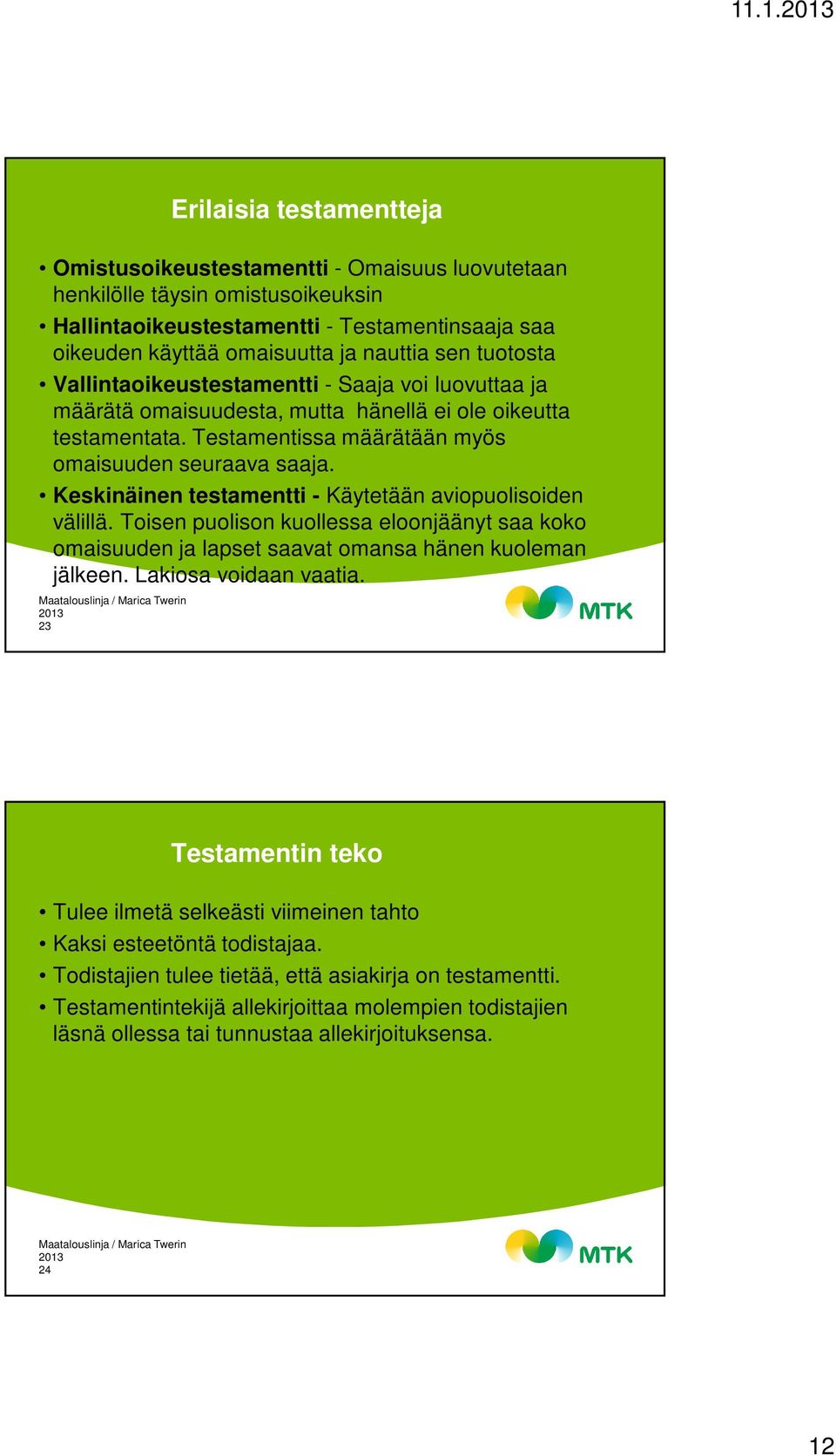 11.1.2013

Erilaisia testamentteja

• Omistusoikeustestamentti - Omaisuus luovutetaan henkilölle täysin omistusoikeuksin
• Hallintaoikeustestamentti - Testamentinsaaja saa oikeuden käyttää omaisuutta ja nauttia sen tuotosta
• Vallintaoikeustestamentti - Saaja voi luovuttaa ja määrätä omaisuudesta, mutta hänellä ei ole oikeutta testamentata. Testamentissa määrätään myös omaisuuden seuraava saaja.
• Keskinäinen testamentti - Käytetään aviopuolisoiden välillä. Toisen puolison kuollessa eloonjäänyt saa koko omaisuuden ja lapset saavat omansa hänen kuoleman jälkeen. Lakiosa voidaan vaatia.

Maatalouslinja / Marica Twerin
2013
23

MTK

Testamentin teko

• Tulee ilmetä selkeästi viimeinen tahto
• Kaksi esteetöntä todistajaa.
• Todistajien tulee tietää, että asiakirja on testamentti.
• Testamentintekijä allekirjoittaa molempien todistajien läsnä ollessa tai tunnustaa allekirjoituksensa.

Maatalouslinja / Marica Twerin
2013
24

MTK

12